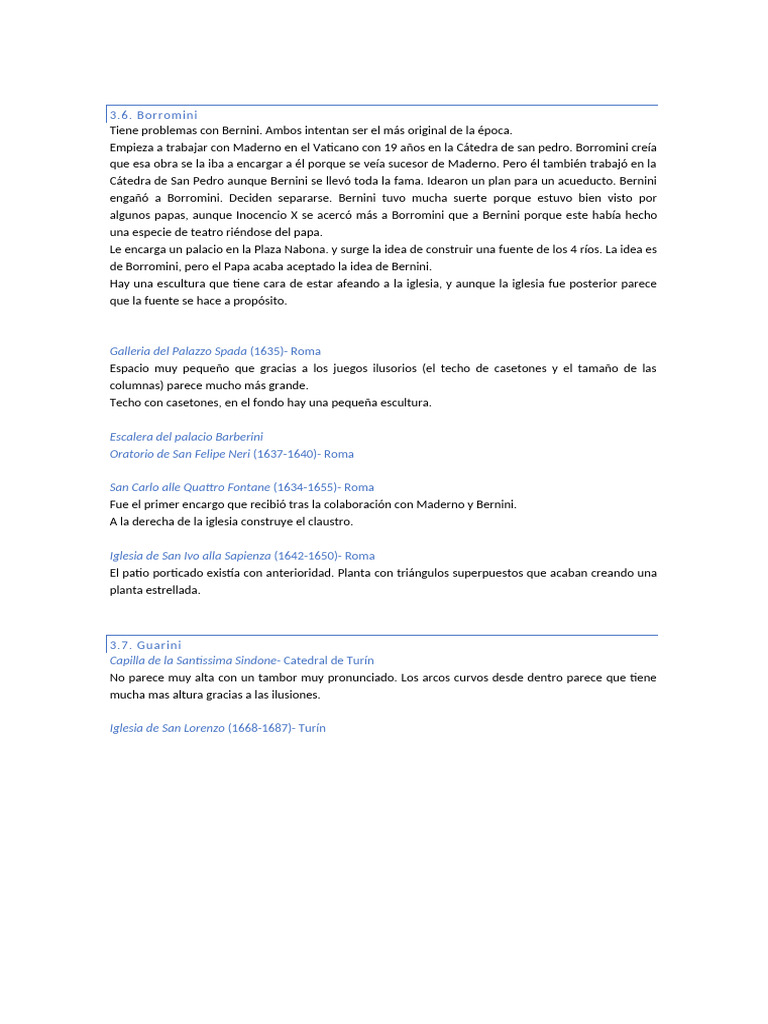 3.6. Borromini

Tiene problemas con Bernini. Ambos intentan ser el más original de la época.
Empieza a trabajar con Maderno en el Vaticano con 19 años en la Cátedra de san pedro. Borromini creía que esa obra se la iba a encargar a él porque se veía sucesor de Maderno. Pero él también trabajó en la Cátedra de San Pedro aunque Bernini se llevó toda la fama. Idearon un plan para un acueducto. Bernini engañó a Borromini. Deciden separarse. Bernini tuvo mucha suerte porque estuvo bien visto por algunos papas, aunque Inocencio X se acercó más a Borromini que a Bernini porque este había hecho una especie de teatro riéndose del papa.
Le encarga un palacio en la Plaza Nabona. y surge la idea de construir una fuente de los 4 ríos. La idea es de Borromini, pero el Papa acaba aceptado la idea de Bernini.
Hay una escultura que tiene cara de estar afeando a la iglesia, y aunque la iglesia fue posterior parece que la fuente se hace a propósito.

Galleria del Palazzo Spada (1635)- Roma
Espacio muy pequeño que gracias a los juegos ilusorios (el techo de casetones y el tamaño de las columnas) parece mucho más grande.
Techo con casetones, en el fondo hay una pequeña escultura.

Escalera del palacio Barberini
Oratorio de San Felipe Neri (1637-1640)- Roma

San Carlo alle Quattro Fontane (1634-1655)- Roma
Fue el primer encargo que recibió tras la colaboración con Maderno y Bernini.
A la derecha de la iglesia construye el claustro.

Iglesia de San Ivo alla Sapienza (1642-1650)- Roma
El patio porticado existía con anterioridad. Planta con triángulos superpuestos que acaban creando una planta estrellada.

3.7. Guarini
Capilla de la Santissima Sindone- Catedral de Turín
No parece muy alta con un tambor muy pronunciado. Los arcos curvos desde dentro parece que tiene mucha mas altura gracias a las ilusiones.

Iglesia de San Lorenzo (1668-1687)- Turín